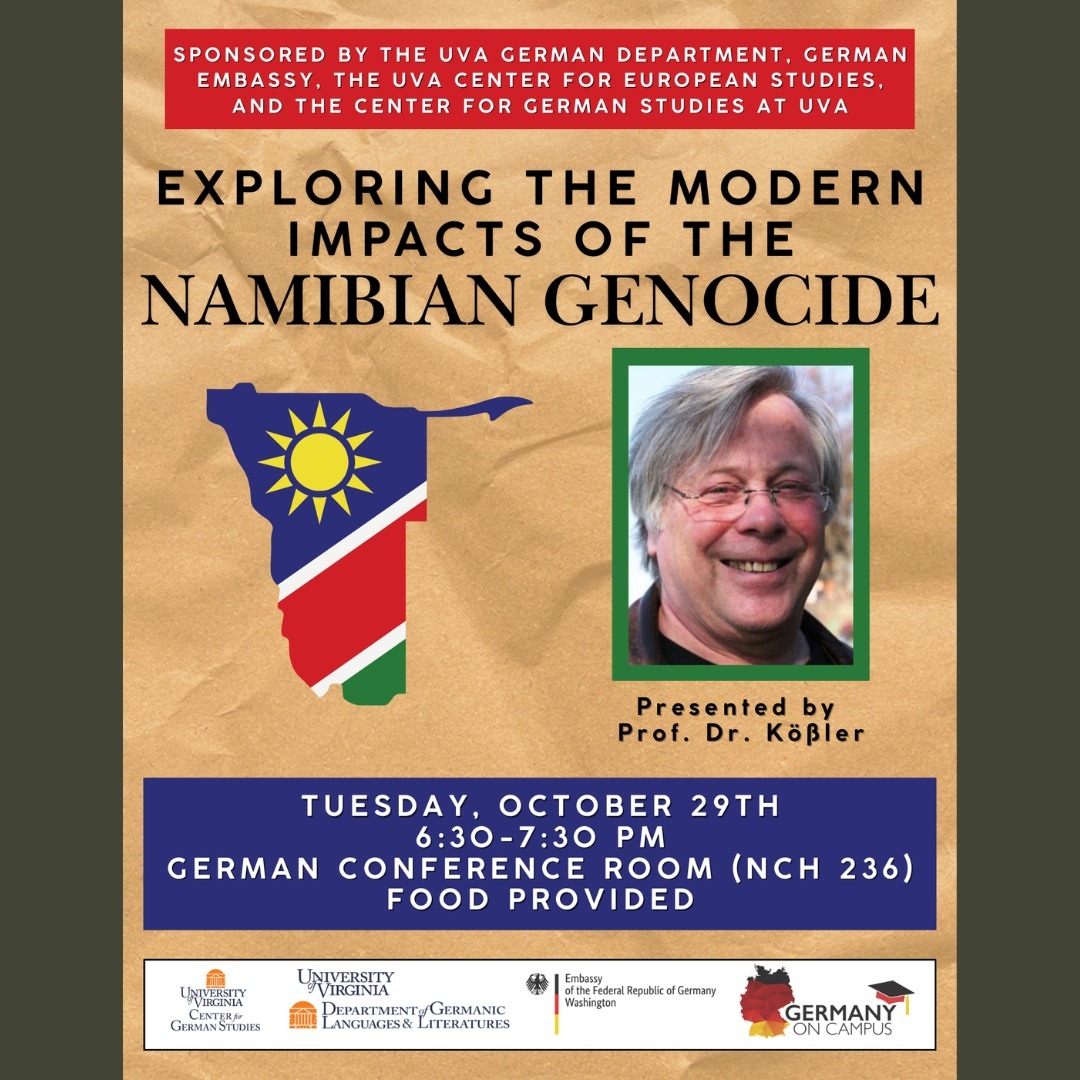 SPONSORED BY THE UVA GERMAN DEPARTMENT, GERMAN EMBASSY, THE UVA CENTER FOR EUROPEAN STUDIES, AND THE CENTER FOR GERMAN STUDIES AT UVA

EXPLORING THE MODERN IMPACTS OF THE NAMIBIAN GENOCIDE

Presented by
Prof. Dr. Kößler

TUESDAY, OCTOBER 29TH
6:30-7:30 PM
GERMAN CONFERENCE ROOM (NCH 236)
FOOD PROVIDED

UNIVERSITY of VIRGINIA CENTER for GERMAN STUDIES

UNIVERSITY of VIRGINIA DEPARTMENT of GERMANIC LANGUAGES & LITERATURES

Embassy of the Federal Republic of Germany Washington

GERMANY ON CAMPUS